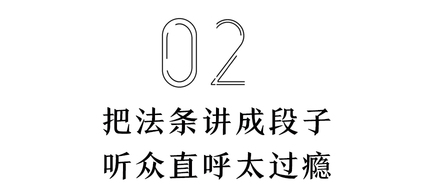 02

把法条讲成段子
听众直呼太过瘾